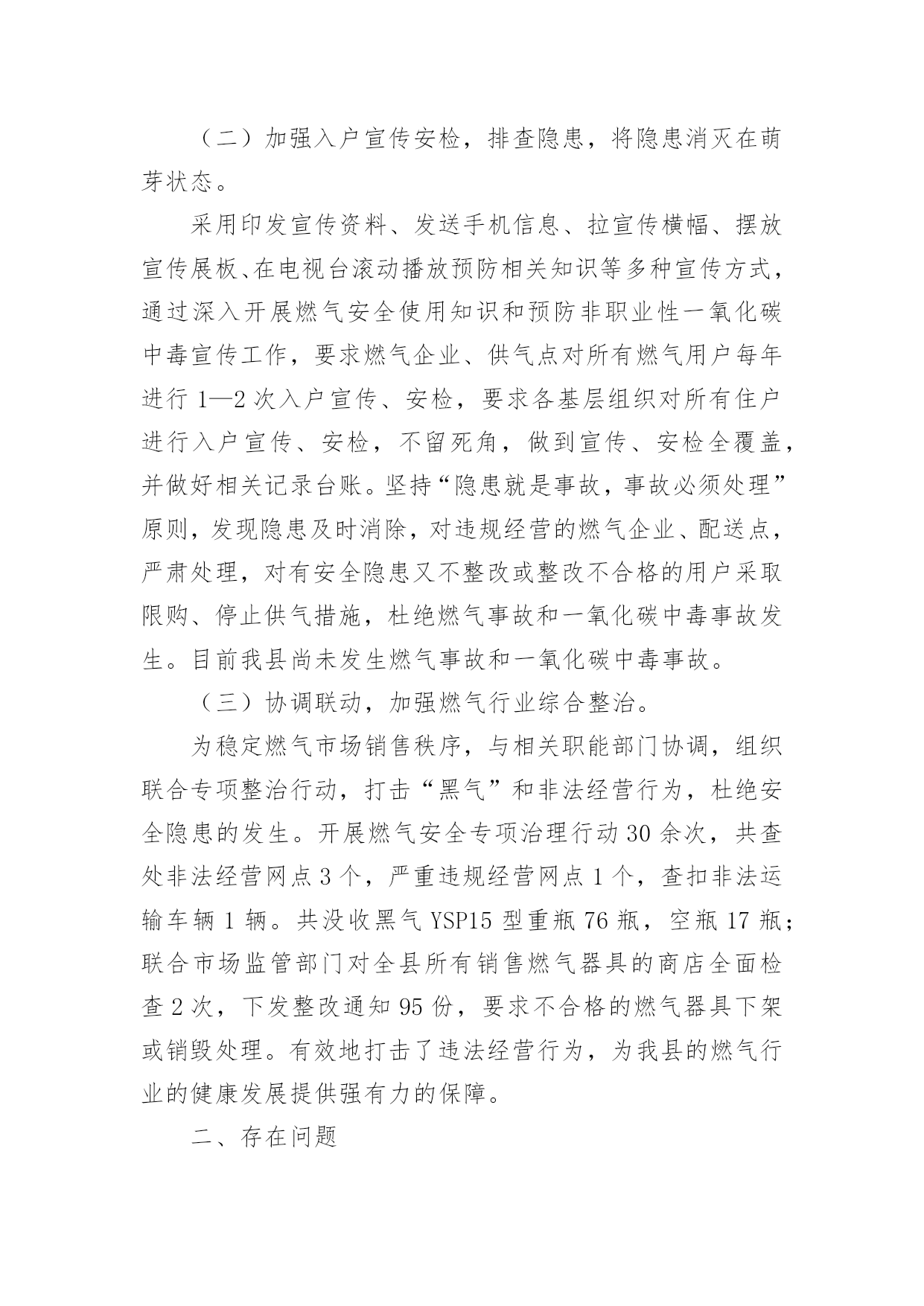 （二）加强入户宣传安检，排查隐患，将隐患消灭在萌芽状态。

采用印发宣传资料、发送手机信息、拉宣传横幅、摆放宣传展板、在电视台滚动播放预防相关知识等多种宣传方式，通过深入开展燃气安全使用知识和预防非职业性一氧化碳中毒宣传工作，要求燃气企业、供气点对所有燃气用户每年进行 1—2 次入户宣传、安检，要求各基层组织对所有住户进行入户宣传、安检，不留死角，做到宣传、安检全覆盖，并做好相关记录台账。坚持“隐患就是事故，事故必须处理”原则，发现隐患及时消除，对违规经营的燃气企业、配送点，严肃处理，对有安全隐患又不整改或整改不合格的用户采取限购、停止供气措施，杜绝燃气事故和一氧化碳中毒事故发生。目前我县尚未发生燃气事故和一氧化碳中毒事故。

（三）协调联动，加强燃气行业综合整治。

为稳定燃气市场销售秩序，与相关职能部门协调，组织联合专项整治行动，打击“黑气”和非法经营行为，杜绝安全隐患的发生。开展燃气安全专项治理行动 30 余次，共查处非法经营网点 3 个，严重违规经营网点 1 个，查扣非法运输车辆 1 辆。共没收黑气 YSP15 型重瓶 76 瓶，空瓶 17 瓶；联合市场监管部门对全县所有销售燃气器具的商店全面检查 2 次，下发整改通知 95 份，要求不合格的燃气器具下架或销毁处理。有效地打击了违法经营行为，为我县的燃气行业的健康发展提供强有力的保障。

二、存在问题